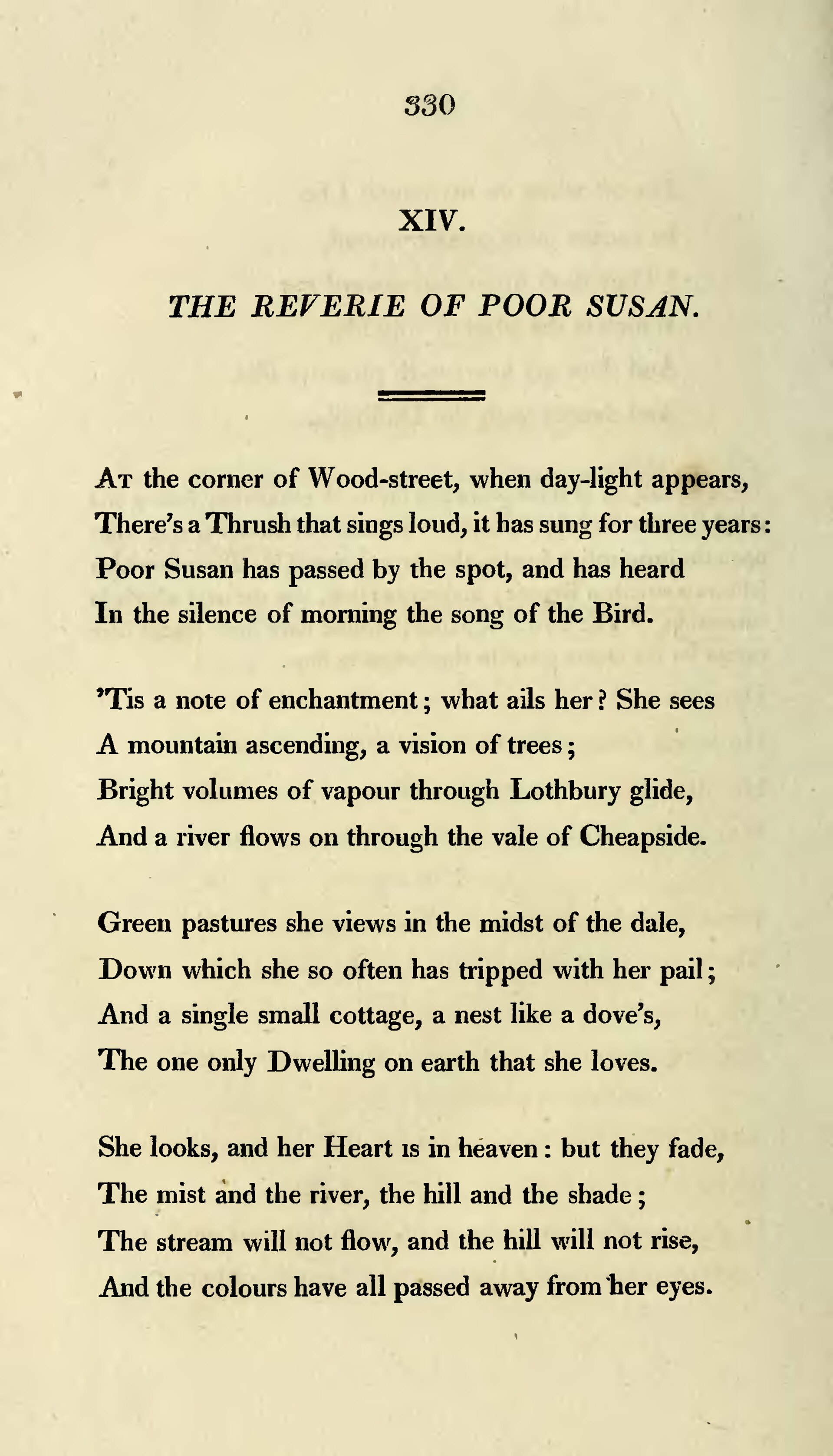 330

XIV.

THE REVERIE OF POOR SUSAN.

At the corner of Wood-street, when day-light appears,
There's a Thrush that sings loud, it has sung for three years:
Poor Susan has passed by the spot, and has heard
In the silence of morning the song of the Bird.

'Tis a note of enchantment; what ails her? She sees
A mountain ascending, a vision of trees;
Bright volumes of vapour through Lothbury glide,
And a river flows on through the vale of Cheapside.

Green pastures she views in the midst of the dale,
Down which she so often has tripped with her pail;
And a single small cottage, a nest like a dove's,
The one only Dwelling on earth that she loves.

She looks, and her Heart is in heaven: but they fade,
The mist and the river, the hill and the shade;
The stream will not flow, and the hill will not rise,
And the colours have all passed away from her eyes.